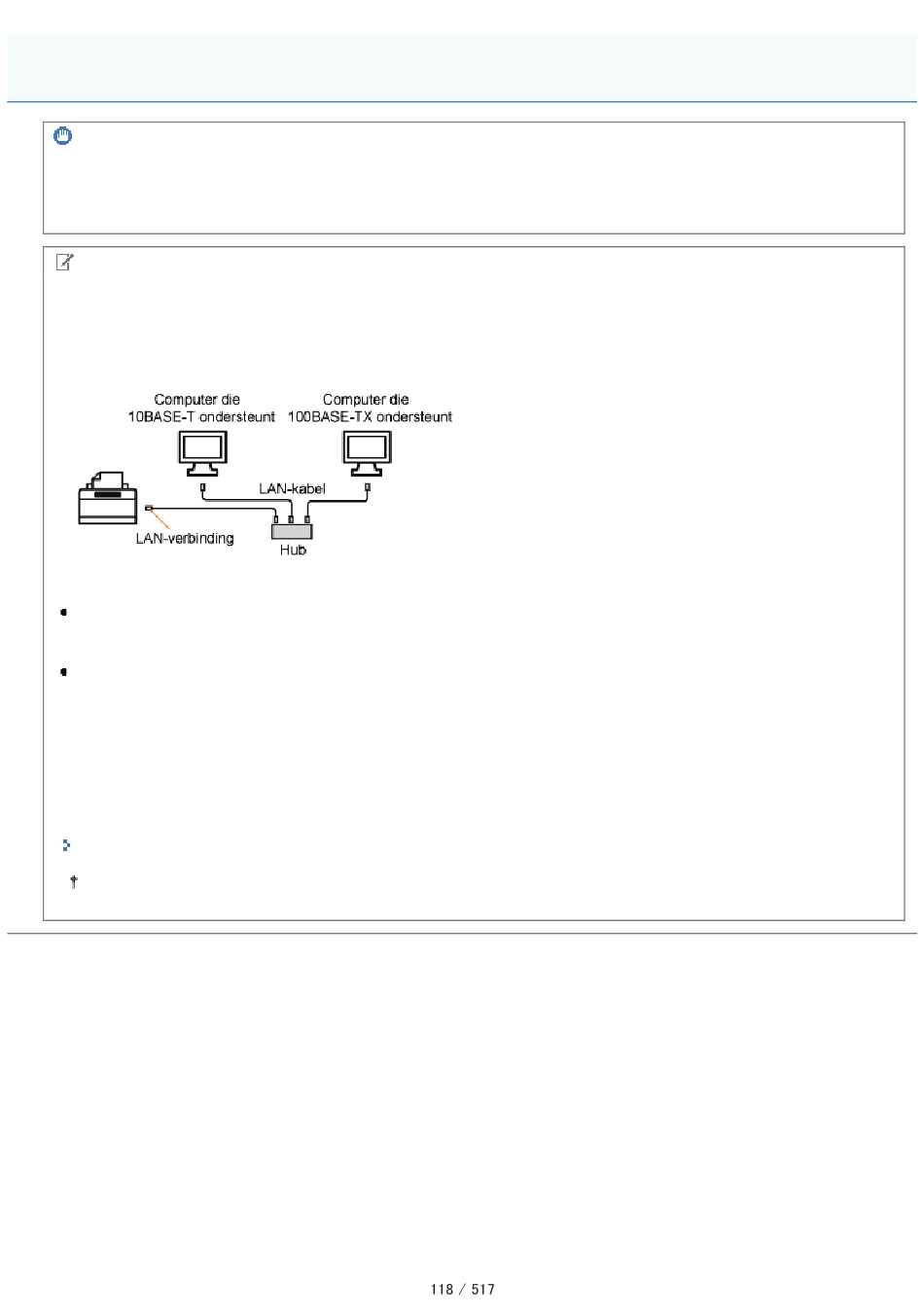 Computer die 10BASE-T ondersteunt

Computer die 100BASE-TX ondersteunt

LAN-kabel

LAN-verbinding

Hub

118 / 517